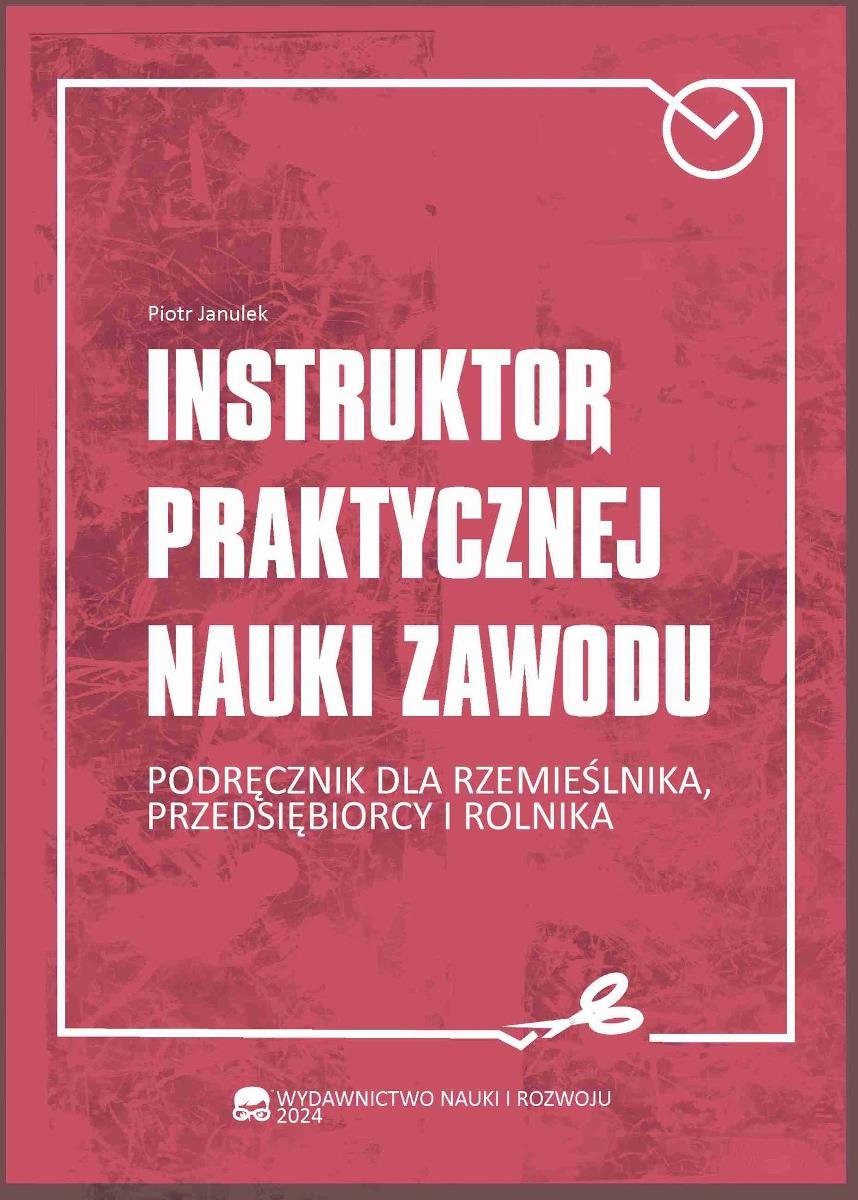 Piotr Janulek

INSTRUKTOR PRAKTYCZNEJ NAUKI ZAWODU

PODRĘCZNIK DLA RZEMIEŚLNIKA, PRZEDSIĘBIORCY I ROLNIKA

WYDAWNICTWO NAUKI I ROZWOJU
2024